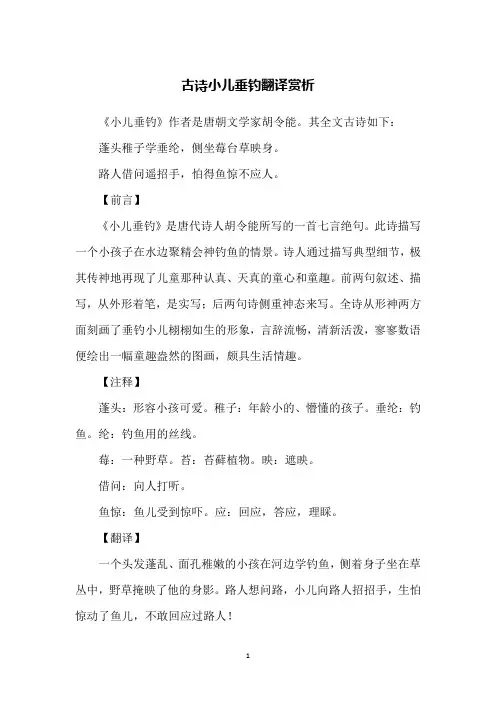 古诗小儿垂钓翻译赏析

《小儿垂钓》作者是唐朝文学家胡令能。其全文古诗如下：

蓬头稚子学垂纶，侧坐莓台草映身。

路人借问遥招手，怕得鱼惊不应人。

【前言】

《小儿垂钓》是唐代诗人胡令能所写的一首七言绝句。此诗描写一个小孩子在水边聚精会神钓鱼的情景。诗人通过描写典型细节，极其传神地再现了儿童那种认真、天真的童心和童趣。前两句叙述、描写，从外形着笔，是实写；后两句诗侧重神态来写。全诗从形神两方面刻画了垂钓小儿栩栩如生的形象，言辞流畅，清新活泼，寥寥数语便绘出一幅童趣盎然的图画，颇具生活情趣。

【注释】

蓬头：形容小孩可爱。稚子：年龄小的、懵懂的孩子。垂纶：钓鱼。纶：钓鱼用的丝线。

莓：一种野草。苔：苔藓植物。映：遮映。

借问：向人打听。

鱼惊：鱼儿受到惊吓。应：回应，答应，理睬。

【翻译】

一个头发蓬乱、面孔稚嫩的小孩在河边学钓鱼，侧着身子坐在草丛中，野草掩映了他的身影。路人想问路，小儿向路人招招手，生怕惊动了鱼儿，不敢回应过路人！

1